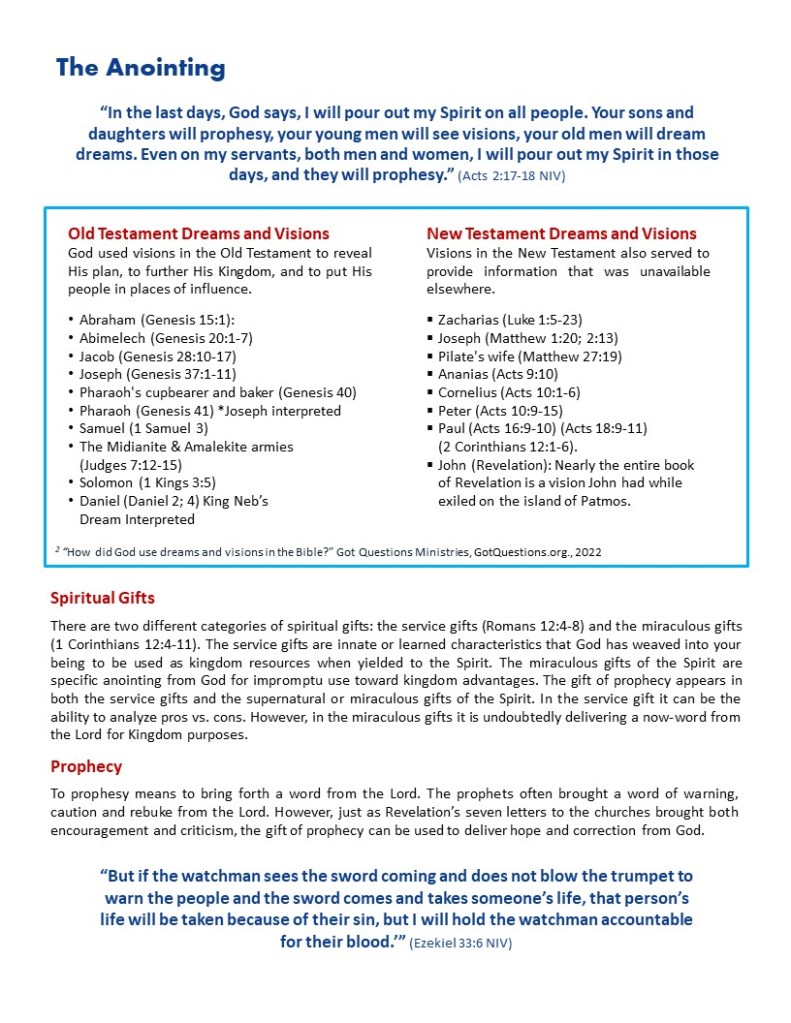 The Anointing

"In the last days, God says, I will pour out my Spirit on all people. Your sons and daughters will prophesy, your young men will see visions, your old men will dream dreams. Even on my servants, both men and women, I will pour out my Spirit in those days, and they will prophesy." (Acts 2:17-18 NIV)

Old Testament Dreams and Visions
God used visions in the Old Testament to reveal His plan, to further His Kingdom, and to put His people in places of influence.

• Abraham (Genesis 15:1):
• Abimelech (Genesis 20:1-7)
• Jacob (Genesis 28:10-17)
• Joseph (Genesis 37:1-11)
• Pharaoh's cupbearer and baker (Genesis 40)
• Pharaoh (Genesis 41) *Joseph interpreted
• Samuel (1 Samuel 3)
• The Midianite & Amalekite armies (Judges 7:12-15)
• Solomon (1 Kings 3:5)
• Daniel (Daniel 2; 4) King Neb's Dream Interpreted

New Testament Dreams and Visions
Visions in the New Testament also served to provide information that was unavailable elsewhere.

▪ Zacharias (Luke 1:5-23)
▪ Joseph (Matthew 1:20; 2:13)
▪ Pilate's wife (Matthew 27:19)
▪ Ananias (Acts 9:10)
▪ Cornelius (Acts 10:1-6)
▪ Peter (Acts 10:9-15)
▪ Paul (Acts 16:9-10) (Acts 18:9-11) (2 Corinthians 12:1-6).
▪ John (Revelation): Nearly the entire book of Revelation is a vision John had while exiled on the island of Patmos.

$^2$ "How did God use dreams and visions in the Bible?" Got Questions Ministries, GotQuestions.org., 2022

Spiritual Gifts

There are two different categories of spiritual gifts: the service gifts (Romans 12:4-8) and the miraculous gifts (1 Corinthians 12:4-11). The service gifts are innate or learned characteristics that God has weaved into your being to be used as kingdom resources when yielded to the Spirit. The miraculous gifts of the Spirit are specific anointing from God for impromptu use toward kingdom advantages. The gift of prophecy appears in both the service gifts and the supernatural or miraculous gifts of the Spirit. In the service gift it can be the ability to analyze pros vs. cons. However, in the miraculous gifts it is undoubtedly delivering a now-word from the Lord for Kingdom purposes.

Prophecy

To prophesy means to bring forth a word from the Lord. The prophets often brought a word of warning, caution and rebuke from the Lord. However, just as Revelation's seven letters to the churches brought both encouragement and criticism, the gift of prophecy can be used to deliver hope and correction from God.

"But if the watchman sees the sword coming and does not blow the trumpet to warn the people and the sword comes and takes someone's life, that person's life will be taken because of their sin, but I will hold the watchman accountable for their blood.'" (Ezekiel 33:6 NIV)